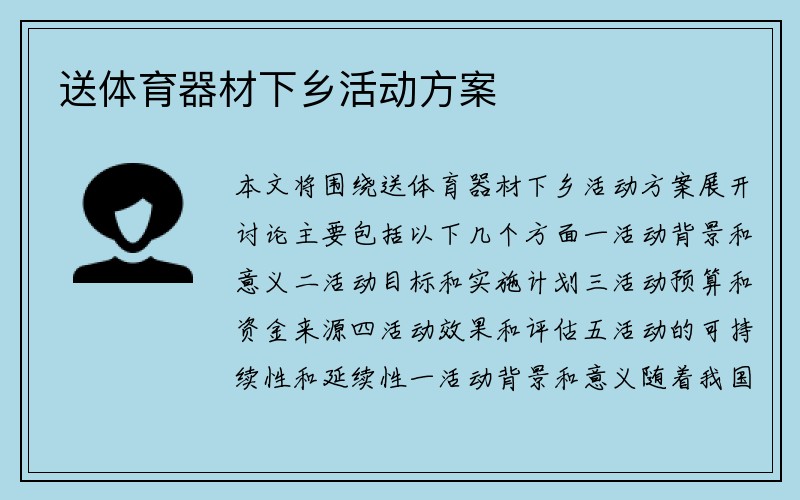 送体育器材下乡活动方案

本文将围绕送体育器材下乡活动方案展开讨论主要包括以下几个方面一活动背景和意义二活动目标和实施计划三活动预算和资金来源四活动效果和评估五活动的可持续性和延续性一活动背景和意义随着我国